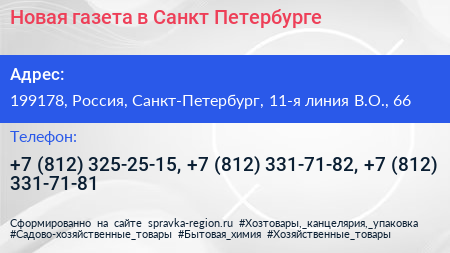 Новая газета в Санкт Петербурге

Адрес:

199178, Россия, Санкт-Петербург, 11-я линия В.О., 66

Телефон:

+7 (812) 325-25-15, +7 (812) 331-71-82, +7 (812) 331-71-81

Сформированно на сайте spravka-region.ru #Хозтовары,_канцелярия,_упаковка #Садово-хозяйственные_товары #Бытовая_химия #Хозяйственные_товары